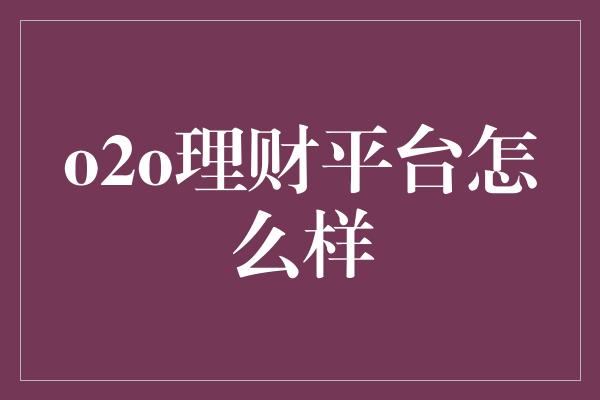 o2o理财平台怎么样